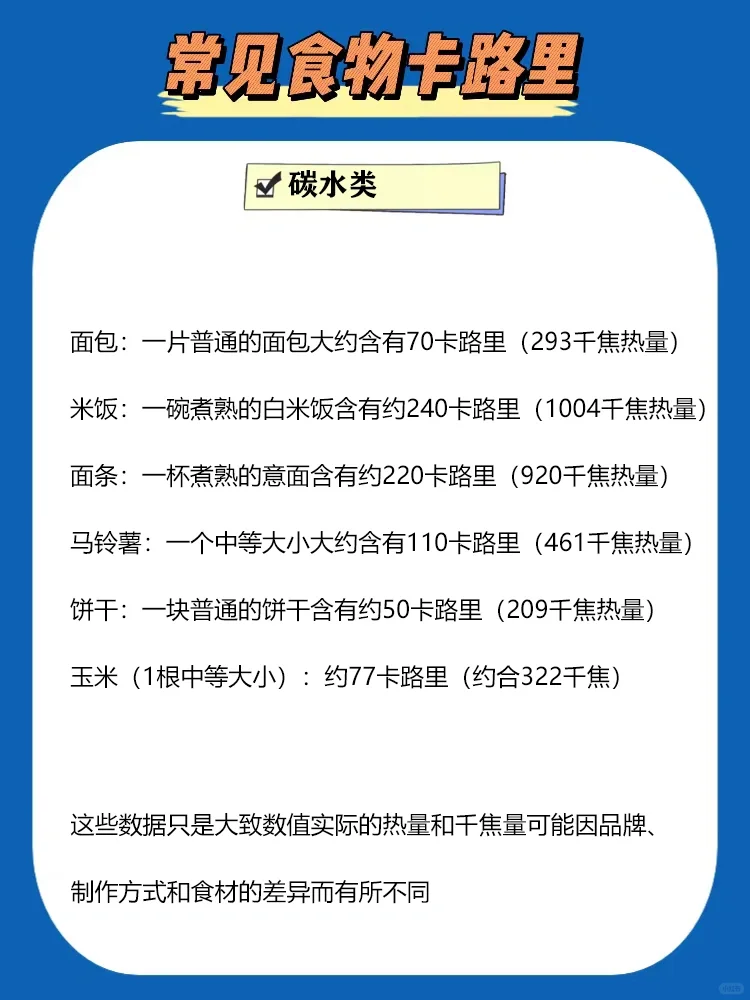 常见食物卡路里

碳水类

面包：一片普通的面包大约含有70卡路里（293千焦热量）

米饭：一碗煮熟的白米饭含有约240卡路里（1004千焦热量）

面条：一杯煮熟的意面含有约220卡路里（920千焦热量）

马铃薯：一个中等大小大约含有110卡路里（461千焦热量）

饼干：一块普通的饼干含有约50卡路里（209千焦热量）

玉米（1根中等大小）：约77卡路里（约合322千焦）

这些数据只是大致数值实际的热量和千焦量可能因品牌、制作方式和食材的差异而有所不同